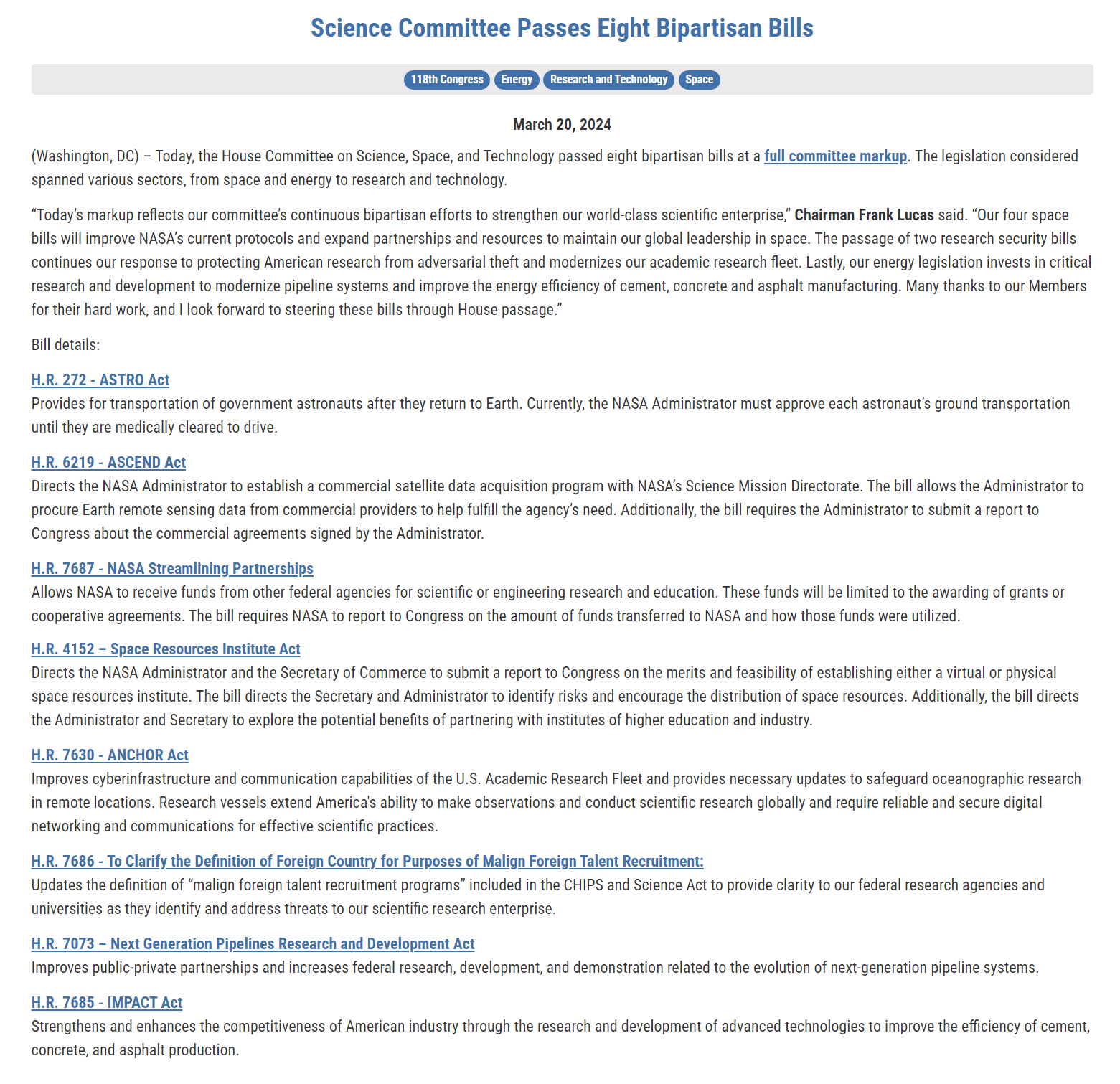 Science Committee Passes Eight Bipartisan Bills

118th Congress Energy Research and Technology Space

March 20, 2024

(Washington, DC) – Today, the House Committee on Science, Space, and Technology passed eight bipartisan bills at a full committee markup. The legislation considered spanned various sectors, from space and energy to research and technology.

“Today’s markup reflects our committee’s continuous bipartisan efforts to strengthen our world-class scientific enterprise,” Chairman Frank Lucas said. “Our four space bills will improve NASA’s current protocols and expand partnerships and resources to maintain our global leadership in space. The passage of two research security bills continues our response to protecting American research from adversarial theft and modernizes our academic research fleet. Lastly, our energy legislation invests in critical research and development to modernize pipeline systems and improve the energy efficiency of cement, concrete and asphalt manufacturing. Many thanks to our Members for their hard work, and I look forward to steering these bills through House passage.”

Bill details:

H.R. 272 - ASTRO Act
Provides for transportation of government astronauts after they return to Earth. Currently, the NASA Administrator must approve each astronaut’s ground transportation until they are medically cleared to drive.

H.R. 6219 - ASCEND Act
Directs the NASA Administrator to establish a commercial satellite data acquisition program with NASA’s Science Mission Directorate. The bill allows the Administrator to procure Earth remote sensing data from commercial providers to help fulfill the agency’s need. Additionally, the bill requires the Administrator to submit a report to Congress about the commercial agreements signed by the Administrator.

H.R. 7687 - NASA Streamlining Partnerships
Allows NASA to receive funds from other federal agencies for scientific or engineering research and education. These funds will be limited to the awarding of grants or cooperative agreements. The bill requires NASA to report to Congress on the amount of funds transferred to NASA and how those funds were utilized.

H.R. 4152 – Space Resources Institute Act
Directs the NASA Administrator and the Secretary of Commerce to submit a report to Congress on the merits and feasibility of establishing either a virtual or physical space resources institute. The bill directs the Secretary and Administrator to identify risks and encourage the distribution of space resources. Additionally, the bill directs the Administrator and Secretary to explore the potential benefits of partnering with institutes of higher education and industry.

H.R. 7630 - ANCHOR Act
Improves cyberinfrastructure and communication capabilities of the U.S. Academic Research Fleet and provides necessary updates to safeguard oceanographic research in remote locations. Research vessels extend America's ability to make observations and conduct scientific research globally and require reliable and secure digital networking and communications for effective scientific practices.

H.R. 7686 - To Clarify the Definition of Foreign Country for Purposes of Malign Foreign Talent Recruitment:
Updates the definition of “malign foreign talent recruitment programs” included in the CHIPS and Science Act to provide clarity to our federal research agencies and universities as they identify and address threats to our scientific research enterprise.

H.R. 7073 – Next Generation Pipelines Research and Development Act
Improves public-private partnerships and increases federal research, development, and demonstration related to the evolution of next-generation pipeline systems.

H.R. 7685 - IMPACT Act
Strengthens and enhances the competitiveness of American industry through the research and development of advanced technologies to improve the efficiency of cement, concrete, and asphalt production.